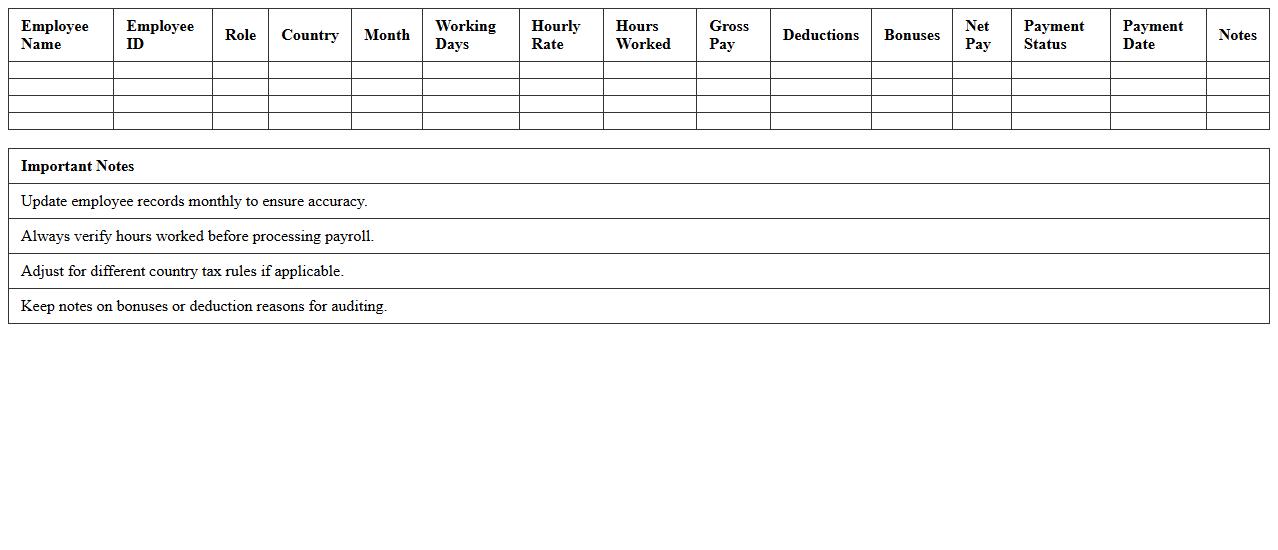 | Employee Name | Employee ID | Role | Country | Month | Working Days | Hourly Rate | Hours Worked | Gross Pay | Deductions | Bonuses | Net Pay | Payment Status | Payment Date | Notes |
|---|---|---|---|---|---|---|---|---|---|---|---|---|---|---|
| | | | | | | | | | | | | | | |
| | | | | | | | | | | | | | | |
| | | | | | | | | | | | | | | |
| | | | | | | | | | | | | | | |

| Important Notes |
|---|
| Update employee records monthly to ensure accuracy. |
| Always verify hours worked before processing payroll. |
| Adjust for different country tax rules if applicable. |
| Keep notes on bonuses or deduction reasons for auditing. |